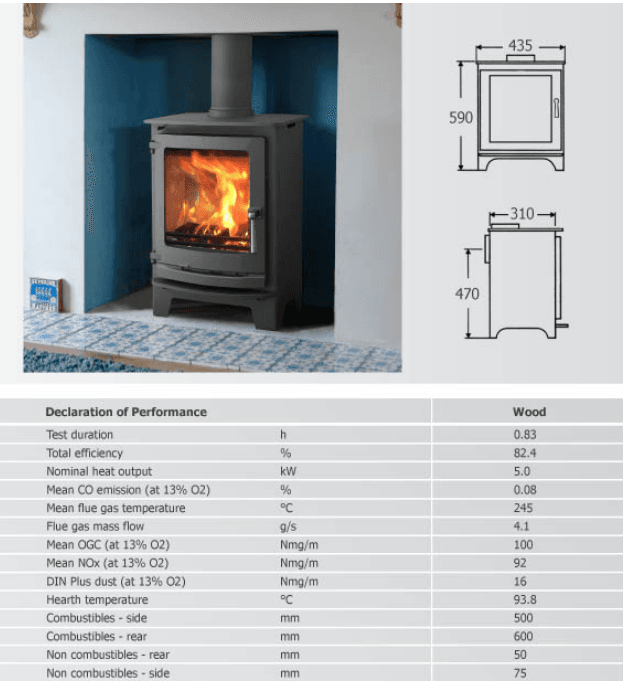 435

590

310

470

| Declaration of Performance | | Wood |
|---|---|---|
| Test duration | h | 0.83 |
| Total efficiency | % | 82.4 |
| Nominal heat output | kW | 5.0 |
| Mean CO emission (at 13% O2) | % | 0.08 |
| Mean flue gas temperature | °C | 245 |
| Flue gas mass flow | g/s | 4.1 |
| Mean OGC (at 13% O2) | Nmg/m | 100 |
| Mean NOx (at 13% O2) | Nmg/m | 92 |
| DIN Plus dust (at 13% O2) | Nmg/m | 16 |
| Hearth temperature | °C | 93.8 |
| Combustibles - side | mm | 500 |
| Combustibles - rear | mm | 600 |
| Non combustibles - rear | mm | 50 |
| Non combustibles - side | mm | 75 |